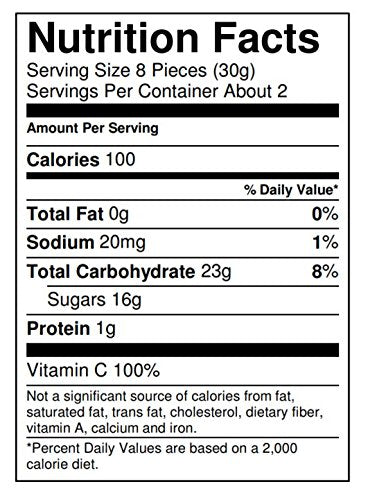 Nutrition Facts
Serving Size 8 Pieces (30g)
Servings Per Container About 2

Amount Per Serving

Calories 100

% Daily Value*

Total Fat 0g 0%

Sodium 20mg 1%

Total Carbohydrate 23g 8%

Sugars 16g

Protein 1g

Vitamin C 100%

Not a significant source of calories from fat, saturated fat, trans fat, cholesterol, dietary fiber, vitamin A, calcium and iron.

*Percent Daily Values are based on a 2,000 calorie diet.